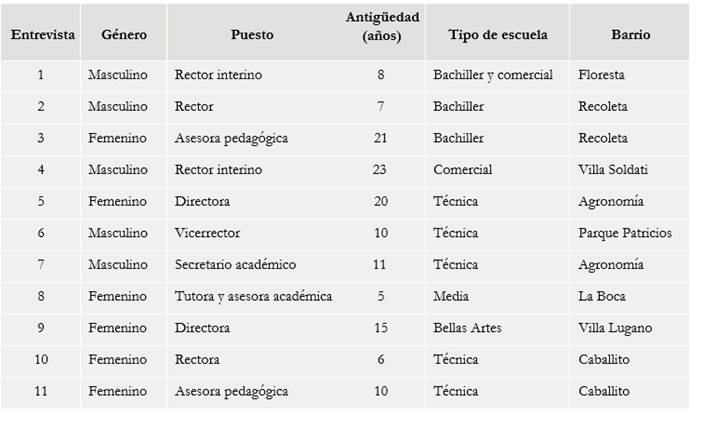 | Entrevista | Género | Puesto | Antigüedad (años) | Tipo de escuela | Barrio |
|---|---|---|---|---|---|
| 1 | Masculino | Rector interino | 8 | Bachiller y comercial | Floresta |
| 2 | Masculino | Rector | 7 | Bachiller | Recoleta |
| 3 | Femenino | Asesora pedagógica | 21 | Bachiller | Recoleta |
| 4 | Masculino | Rector interino | 23 | Comercial | Villa Soldati |
| 5 | Femenino | Directora | 20 | Técnica | Agronomía |
| 6 | Masculino | Vicerrector | 10 | Técnica | Parque Patricios |
| 7 | Masculino | Secretario académico | 11 | Técnica | Agronomía |
| 8 | Femenino | Tutora y asesora académica | 5 | Media | La Boca |
| 9 | Femenino | Directora | 15 | Bellas Artes | Villa Lugano |
| 10 | Femenino | Rectora | 6 | Técnica | Caballito |
| 11 | Femenino | Asesora pedagógica | 10 | Técnica | Caballito |